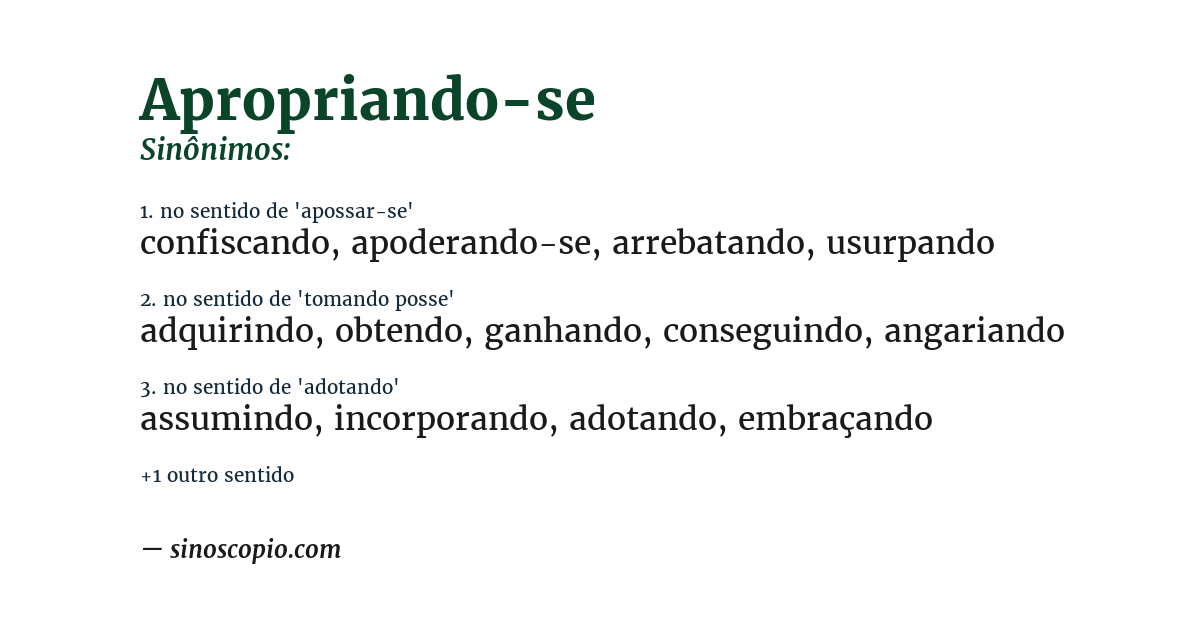 Apropriando-se
Sinônimos:

1. no sentido de 'apossar-se'
confiscando, apoderando-se, arrebatando, usurpando

2. no sentido de 'tomando posse'
adquirindo, obtendo, ganhando, conseguindo, angariando

3. no sentido de 'adotando'
assumindo, incorporando, adotando, embraçando

+1 outro sentido

— sinoscopio.com